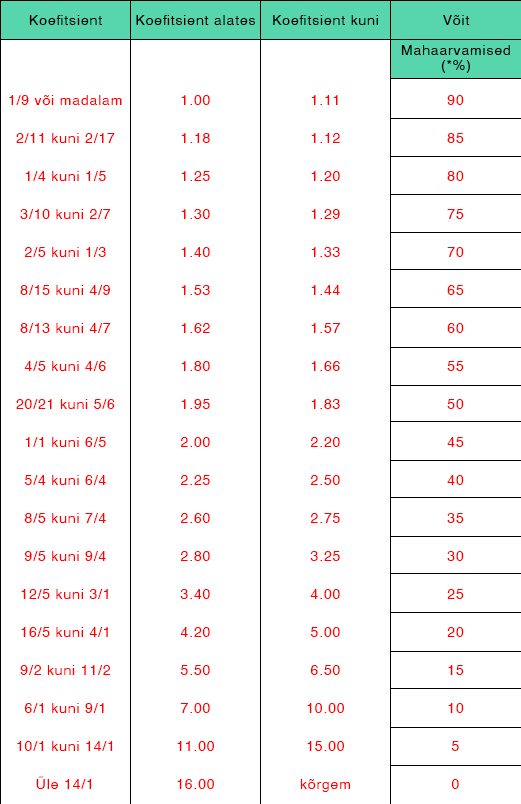 | Koefitsient | Koefitsient alates | Koefitsient kuni | Võit |
|---|---|---|---|
| | | | Mahaarvamised (*%) |
| 1/9 või madalam | 1.00 | 1.11 | 90 |
| 2/11 kuni 2/17 | 1.18 | 1.12 | 85 |
| 1/4 kuni 1/5 | 1.25 | 1.20 | 80 |
| 3/10 kuni 2/7 | 1.30 | 1.29 | 75 |
| 2/5 kuni 1/3 | 1.40 | 1.33 | 70 |
| 8/15 kuni 4/9 | 1.53 | 1.44 | 65 |
| 8/13 kuni 4/7 | 1.62 | 1.57 | 60 |
| 4/5 kuni 4/6 | 1.80 | 1.66 | 55 |
| 20/21 kuni 5/6 | 1.95 | 1.83 | 50 |
| 1/1 kuni 6/5 | 2.00 | 2.20 | 45 |
| 5/4 kuni 6/4 | 2.25 | 2.50 | 40 |
| 8/5 kuni 7/4 | 2.60 | 2.75 | 35 |
| 9/5 kuni 9/4 | 2.80 | 3.25 | 30 |
| 12/5 kuni 3/1 | 3.40 | 4.00 | 25 |
| 16/5 kuni 4/1 | 4.20 | 5.00 | 20 |
| 9/2 kuni 11/2 | 5.50 | 6.50 | 15 |
| 6/1 kuni 9/1 | 7.00 | 10.00 | 10 |
| 10/1 kuni 14/1 | 11.00 | 15.00 | 5 |
| Üle 14/1 | 16.00 | kõrgem | 0 |